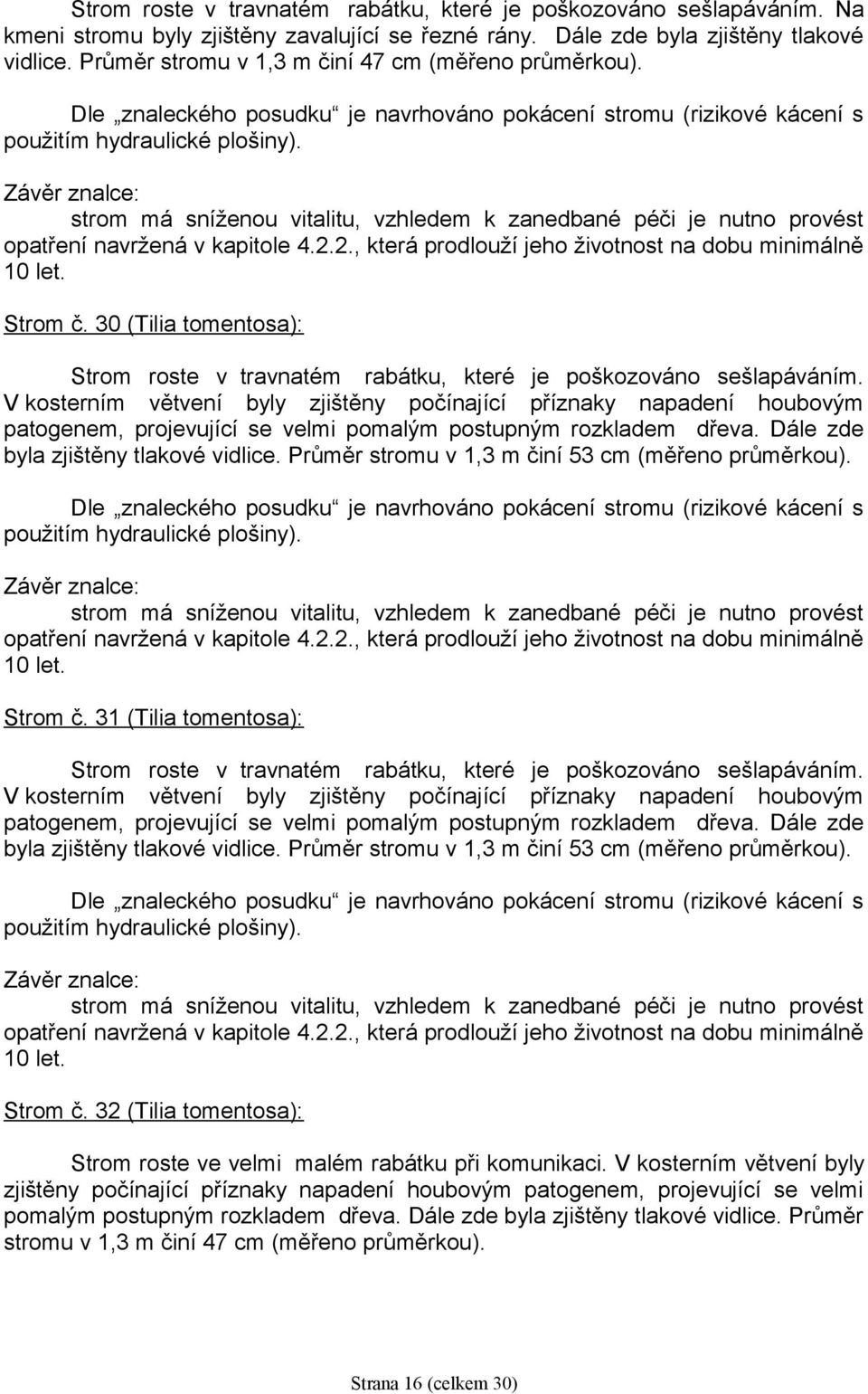 Strom roste v travnatém rabátku, které je poškozováno sešlapáváním. Na kmeni stromu byly zjištěny zavalující se řezné rány. Dále zde byla zjištěny tlakové vidlice. Průměr stromu v 1,3 m činí 47 cm (měřeno průměrkou).

Dle „znaleckého posudku“ je navrhováno pokácení stromu (rizikové kácení s použitím hydraulické plošiny).

Závěr znalce:

strom má sníženou vitalitu, vzhledem k zanedbané péči je nutno provést opatření navržená v kapitole 4.2.2., která prodlouží jeho životnost na dobu minimálně 10 let.

Strom č. 30 (Tilia tomentosa):

Strom roste v travnatém rabátku, které je poškozováno sešlapáváním. V kosterním větvení byly zjištěny počínající příznaky napadení houbovým patogenem, projevující se velmi pomalým postupným rozkladem dřeva. Dále zde byla zjištěny tlakové vidlice. Průměr stromu v 1,3 m činí 53 cm (měřeno průměrkou).

Dle „znaleckého posudku“ je navrhováno pokácení stromu (rizikové kácení s použitím hydraulické plošiny).

Závěr znalce:

strom má sníženou vitalitu, vzhledem k zanedbané péči je nutno provést opatření navržená v kapitole 4.2.2., která prodlouží jeho životnost na dobu minimálně 10 let.

Strom č. 31 (Tilia tomentosa):

Strom roste v travnatém rabátku, které je poškozováno sešlapáváním. V kosterním větvení byly zjištěny počínající příznaky napadení houbovým patogenem, projevující se velmi pomalým postupným rozkladem dřeva. Dále zde byla zjištěny tlakové vidlice. Průměr stromu v 1,3 m činí 53 cm (měřeno průměrkou).

Dle „znaleckého posudku“ je navrhováno pokácení stromu (rizikové kácení s použitím hydraulické plošiny).

Závěr znalce:

strom má sníženou vitalitu, vzhledem k zanedbané péči je nutno provést opatření navržená v kapitole 4.2.2., která prodlouží jeho životnost na dobu minimálně 10 let.

Strom č. 32 (Tilia tomentosa):

Strom roste ve velmi malém rabátku při komunikaci. V kosterním větvení byly zjištěny počínající příznaky napadení houbovým patogenem, projevující se velmi pomalým postupným rozkladem dřeva. Dále zde byla zjištěny tlakové vidlice. Průměr stromu v 1,3 m činí 47 cm (měřeno průměrkou).

Strana 16 (celkem 30)